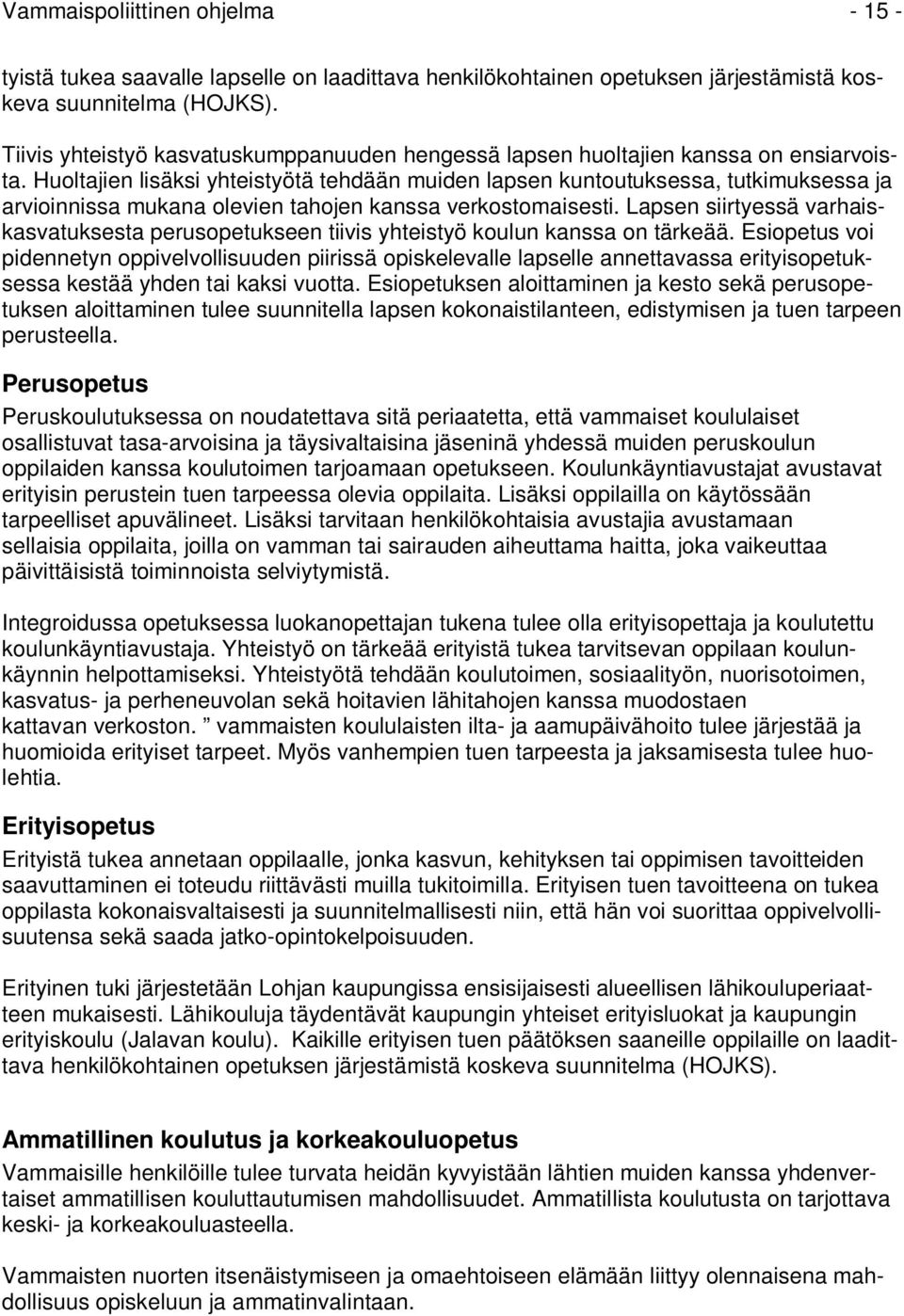 Vammaispoliittinen ohjelma - 15 -

tyistä tukea saavalle lapselle on laadittava henkilökohtainen opetuksen järjestämistä koskeva suunnitelma (HOJKS).

Tiivis yhteistyö kasvatuskumppanuuden hengessä lapsen huoltajien kanssa on ensiarvoista. Huoltajien lisäksi yhteistyötä tehdään muiden lapsen kuntoutuksessa, tutkimuksessa ja arvioinnissa mukana olevien tahojen kanssa verkostomaisesti. Lapsen siirtyessä varhaiskasvatuksesta perusopetukseen tiivis yhteistyö koulun kanssa on tärkeää. Esiopetus voi pidennetyn oppivelvollisuuden piirissä opiskelevalle lapselle annettavassa erityisopetuksessa kestää yhden tai kaksi vuotta. Esiopetuksen aloittaminen ja kesto sekä perusopetuksen aloittaminen tulee suunnitella lapsen kokonaistilanteen, edistymisen ja tuen tarpeen perusteella.

Perusopetus
Peruskoulutuksessa on noudatettava sitä periaatetta, että vammaiset koululaiset osallistuvat tasa-arvoisina ja täysivaltaisina jäseninä yhdessä muiden peruskoulun oppilaiden kanssa koulutoimen tarjoamaan opetukseen. Koulunkäyntiavustajat avustavat erityisin perustein tuen tarpeessa olevia oppilaita. Lisäksi oppilailla on käytössään tarpeelliset apuvälineet. Lisäksi tarvitaan henkilökohtaisia avustajia avustamaan sellaisia oppilaita, joilla on vamman tai sairauden aiheuttama haitta, joka vaikeuttaa päivittäisistä toiminnoista selviytymistä.

Integroidussa opetuksessa luokanopettajan tukena tulee olla erityisopettaja ja koulutettu koulunkäyntiavustaja. Yhteistyö on tärkeää erityistä tukea tarvitsevan oppilaan koulunkäynnin helpottamiseksi. Yhteistyötä tehdään koulutoimen, sosiaalityön, nuorisotoimen, kasvatus- ja perheneuvolan sekä hoitavien lähitahojen kanssa muodostaen kattavan verkoston. ” vammaisten koululaisten ilta- ja aamupäivähoito tulee järjestää ja huomioida erityiset tarpeet. Myös vanhempien tuen tarpeesta ja jaksamisesta tulee huolehtia.

Erityisopetus
Erityistä tukea annetaan oppilaalle, jonka kasvun, kehityksen tai oppimisen tavoitteiden saavuttaminen ei toteudu riittävästi muilla tukitoimilla. Erityisen tuen tavoitteena on tukea oppilasta kokonaisvaltaisesti ja suunnitelmallisesti niin, että hän voi suorittaa oppivelvollisuutensa sekä saada jatko-opintokelpoisuuden.

Erityinen tuki järjestetään Lohjan kaupungissa ensisijaisesti alueellisen lähikouluperiaatteen mukaisesti. Lähikouluja täydentävät kaupungin yhteiset erityisluokat ja kaupungin erityiskoulu (Jalavan koulu). Kaikille erityisen tuen päätöksen saaneille oppilaille on laadittava henkilökohtainen opetuksen järjestämistä koskeva suunnitelma (HOJKS).

Ammatillinen koulutus ja korkeakouluopetus
Vammaisille henkilöille tulee turvata heidän kyvyistään lähtien muiden kanssa yhdenvertaiset ammatillisen kouluttautumisen mahdollisuudet. Ammatillista koulutusta on tarjottava keski- ja korkeakouluasteella.

Vammaisten nuorten itsenäistymiseen ja omaehtoiseen elämään liittyy olennaisena mahdollisuus opiskeluun ja ammatinvalintaan.